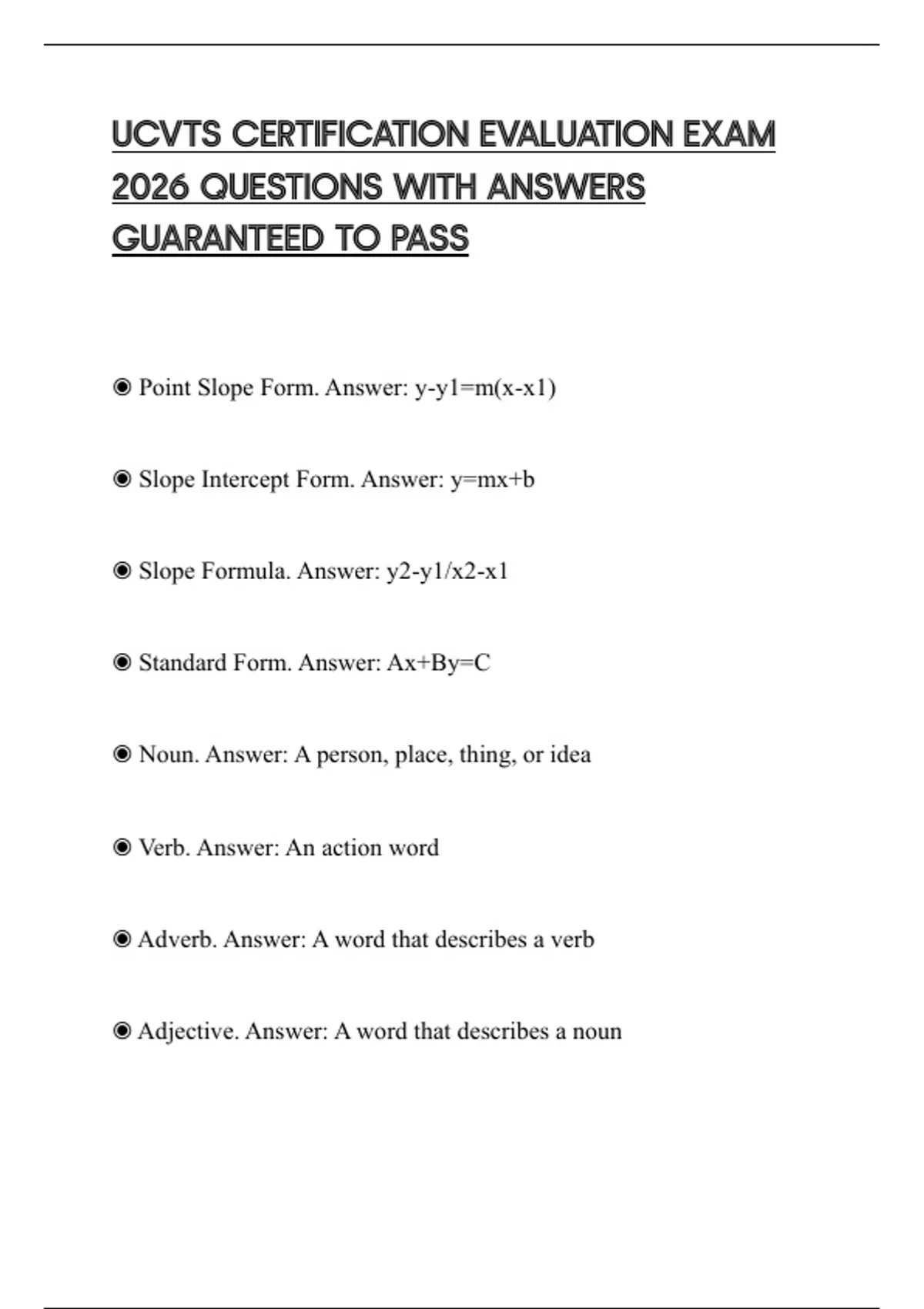 UCVTS CERTIFICATION EVALUATION EXAM 2026 QUESTIONS WITH ANSWERS GUARANTEED TO PASS

◉ Point Slope Form. Answer: y-y1=m(x-x1)

◉ Slope Intercept Form. Answer: y=mx+b

◉ Slope Formula. Answer: y2-y1/x2-x1

◉ Standard Form. Answer: Ax+By=C

◉ Noun. Answer: A person, place, thing, or idea

◉ Verb. Answer: An action word

◉ Adverb. Answer: A word that describes a verb

◉ Adjective. Answer: A word that describes a noun